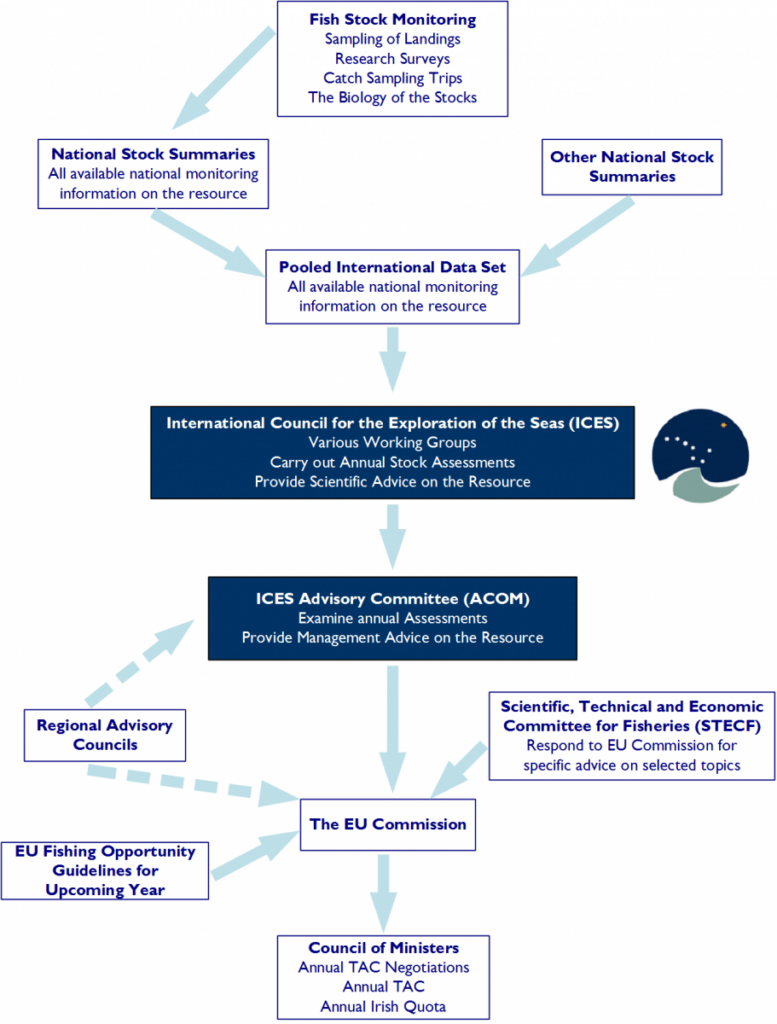 Fish Stock Monitoring
Sampling of Landings
Research Surveys
Catch Sampling Trips
The Biology of the Stocks

National Stock Summaries
All available national monitoring information on the resource

Other National Stock Summaries

Pooled International Data Set
All available national monitoring information on the resource

International Council for the Exploration of the Seas (ICES)
Various Working Groups
Carry out Annual Stock Assessments
Provide Scientific Advice on the Resource

ICES Advisory Committee (ACOM)
Examine annual Assessments
Provide Management Advice on the Resource

Regional Advisory Councils

Scientific, Technical and Economic Committee for Fisheries (STECF)
Respond to EU Commission for specific advice on selected topics

The EU Commission

EU Fishing Opportunity Guidelines for Upcoming Year

Council of Ministers
Annual TAC Negotiations
Annual TAC
Annual Irish Quota